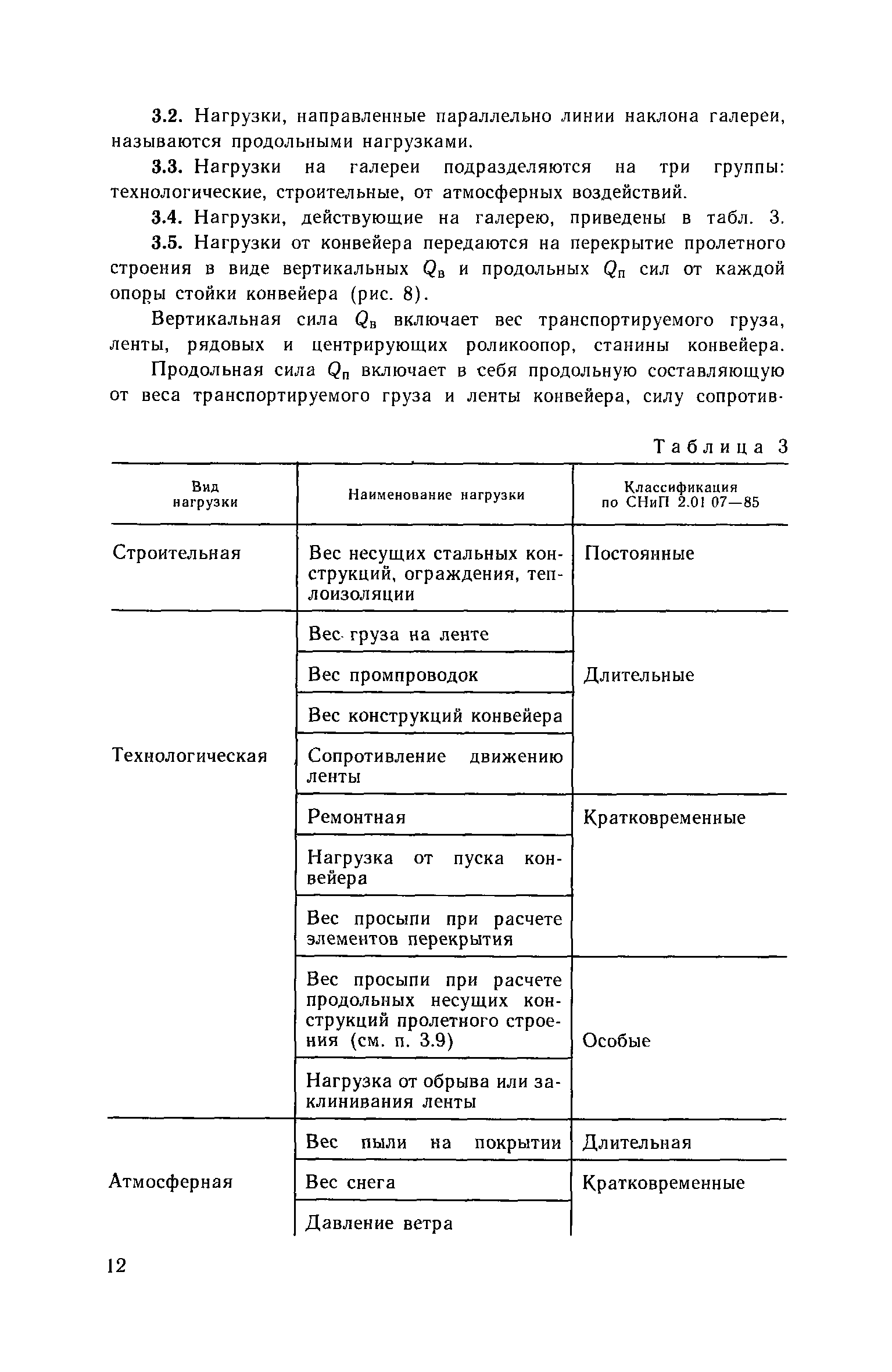 3.2. Нагрузки, направленные параллельно линии наклона галереи, называются продольными нагрузками.

3.3. Нагрузки на галереи подразделяются на три группы: технологические, строительные, от атмосферных воздействий.

3.4. Нагрузки, действующие на галерею, приведены в табл. 3.

3.5. Нагрузки от конвейера передаются на перекрытие пролетного строения в виде вертикальных $Q_в$ и продольных $Q_п$ сил от каждой опоры стойки конвейера (рис. 8).

Вертикальная сила $Q_в$ включает вес транспортируемого груза, ленты, рядовых и центрирующих роликоопор, станины конвейера.

Продольная сила $Q_п$ включает в себя продольную составляющую от веса транспортируемого груза и ленты конвейера, силу сопротив-

Таблица 3

| Вид нагрузки | Наименование нагрузки | Классификация по СНиП 2.01 07—85 |
|---|---|---|
| Строительная | Вес несущих стальных конструкций, ограждения, теплоизоляции | Постоянные |
| Технологическая | Вес груза на ленте | Длительные |
| | Вес промпроводок | |
| | Вес конструкций конвейера | |
| | Сопротивление движению ленты | |
| | Ремонтная | Кратковременные |
| | Нагрузка от пуска конвейера | |
| | Вес просыпи при расчете элементов перекрытия | |
| | Вес просыпи при расчете продольных несущих конструкций пролетного строения (см. п. 3.9) | Особые |
| | Нагрузка от обрыва или заклинивания ленты | |
| Атмосферная | Вес пыли на покрытии | Длительная |
| | Вес снега | Кратковременные |
| | Давление ветра | |

12